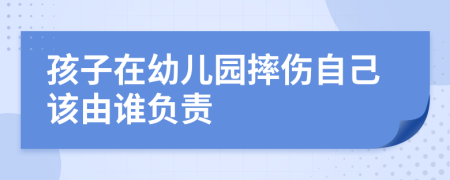 孩子在幼儿园摔伤自己该由谁负责